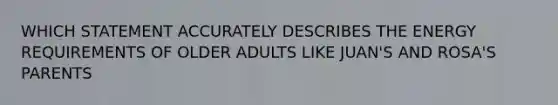 WHICH STATEMENT ACCURATELY DESCRIBES THE ENERGY REQUIREMENTS OF OLDER ADULTS LIKE JUAN'S AND ROSA'S PARENTS